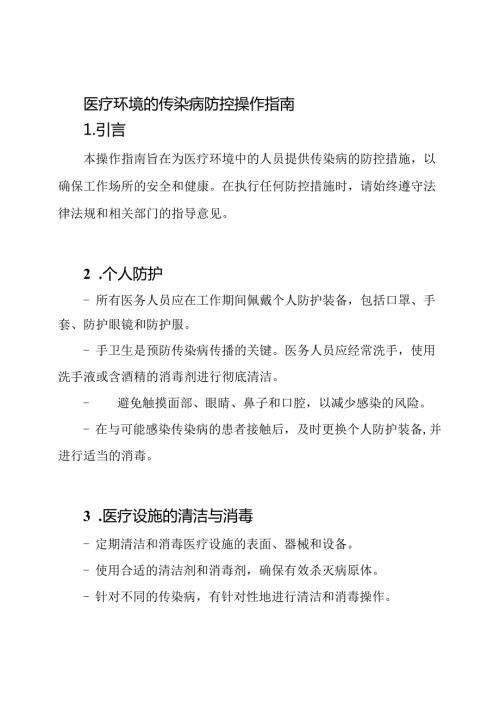 医疗环境的传染病防控操作指南

1.引言

本操作指南旨在为医疗环境中的人员提供传染病的防控措施，以确保工作场所的安全和健康。在执行任何防控措施时，请始终遵守法律法规和相关部门的指导意见。

2 .个人防护

- 所有医务人员应在工作期间佩戴个人防护装备，包括口罩、手套、防护眼镜和防护服。

- 手卫生是预防传染病传播的关键。医务人员应经常洗手，使用洗手液或含酒精的消毒剂进行彻底清洁。

- 避免触摸面部、眼睛、鼻子和口腔，以减少感染的风险。

- 在与可能感染传染病的患者接触后，及时更换个人防护装备，并进行适当的消毒。

3 .医疗设施的清洁与消毒

- 定期清洁和消毒医疗设施的表面、器械和设备。

- 使用合适的清洁剂和消毒剂，确保有效杀灭病原体。

- 针对不同的传染病，有针对性地进行清洁和消毒操作。